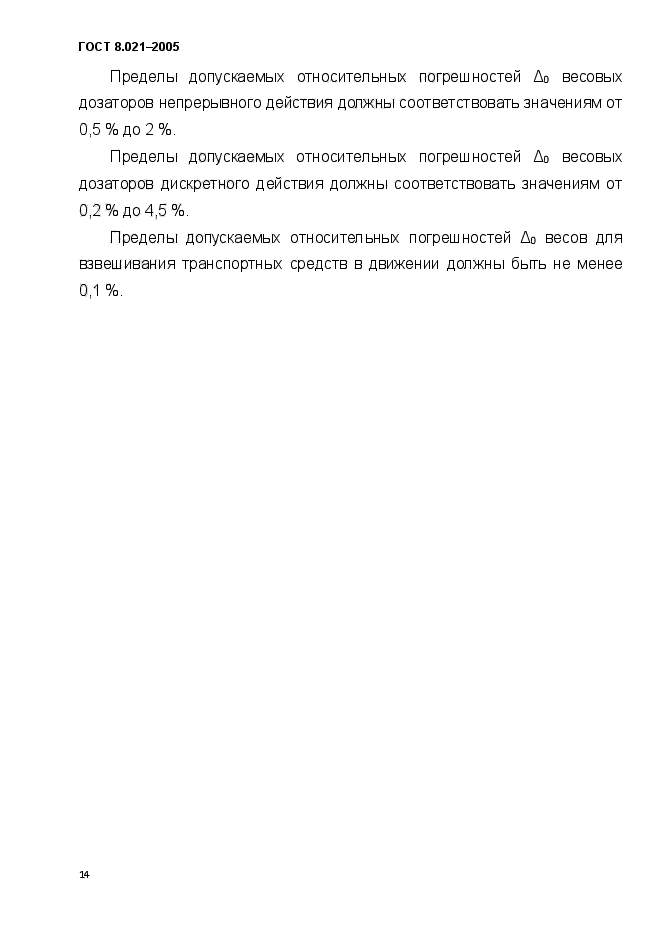 ГОСТ 8.021–2005

Пределы допускаемых относительных погрешностей $\Delta_0$ весовых дозаторов непрерывного действия должны соответствовать значениям от 0,5 % до 2 %.

Пределы допускаемых относительных погрешностей $\Delta_0$ весовых дозаторов дискретного действия должны соответствовать значениям от 0,2 % до 4,5 %.

Пределы допускаемых относительных погрешностей $\Delta_0$ весов для взвешивания транспортных средств в движении должны быть не менее 0,1 %.

14